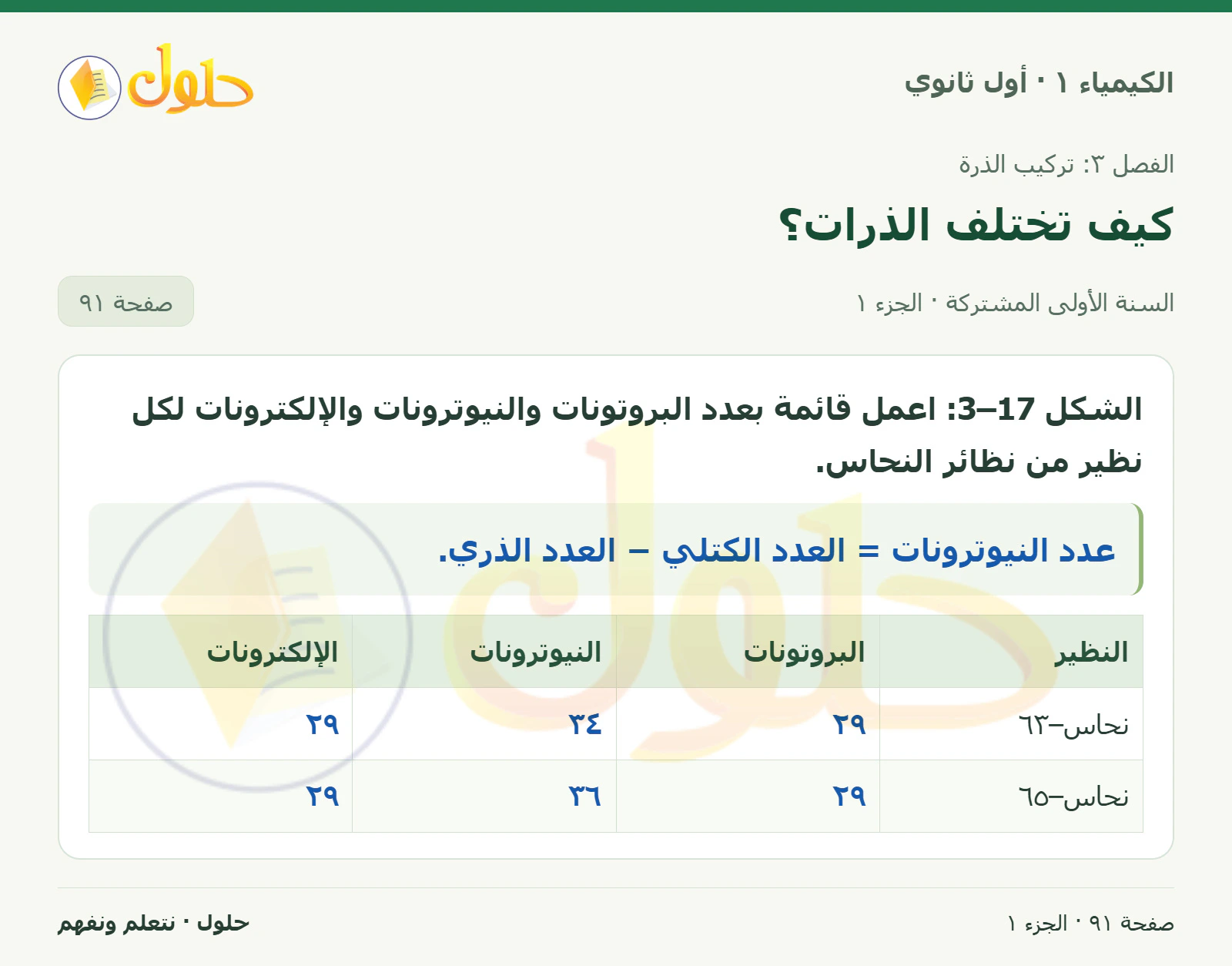 الكيمياء ١ · أول ثانوي

حلول

الفصل ٣: تركيب الذرة

كيف تختلف الذرات؟

السنة الأولى المشتركة · الجزء ١

صفحة ٩١

الشكل 17–3: اعمل قائمة بعدد البروتونات والنيوترونات والإلكترونات لكل نظير من نظائر النحاس.

عدد النيوترونات = العدد الكتلي – العدد الذري.

| النظير | البروتونات | النيوترونات | الإلكترونات |
|---|---|---|---|
| نحاس–٦٣ | ٢٩ | ٣٤ | ٢٩ |
| نحاس–٦٥ | ٢٩ | ٣٦ | ٢٩ |

صفحة ٩١ · الجزء ١

حلول · نتعلم ونفهم